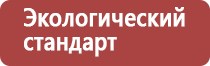 Экологический стандарт